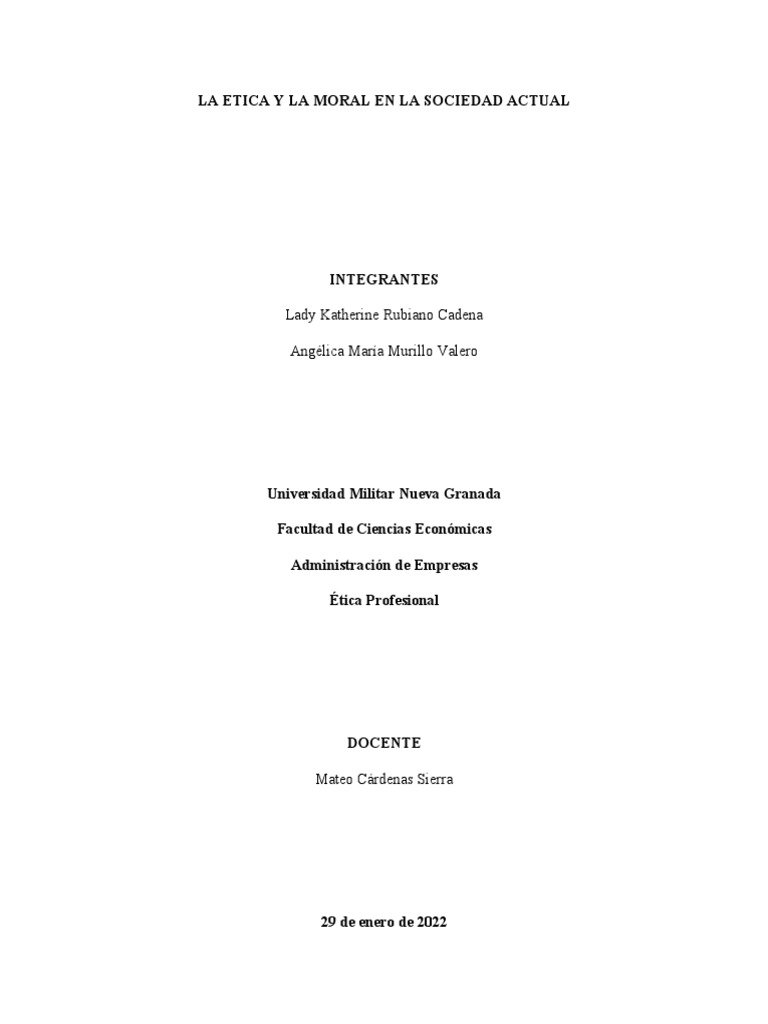 LA ETICA Y LA MORAL EN LA SOCIEDAD ACTUAL

INTEGRANTES

Lady Katherine Rubiano Cadena

Angélica María Murillo Valero

Universidad Militar Nueva Granada

Facultad de Ciencias Económicas

Administración de Empresas

Ética Profesional

DOCENTE

Mateo Cárdenas Sierra

29 de enero de 2022